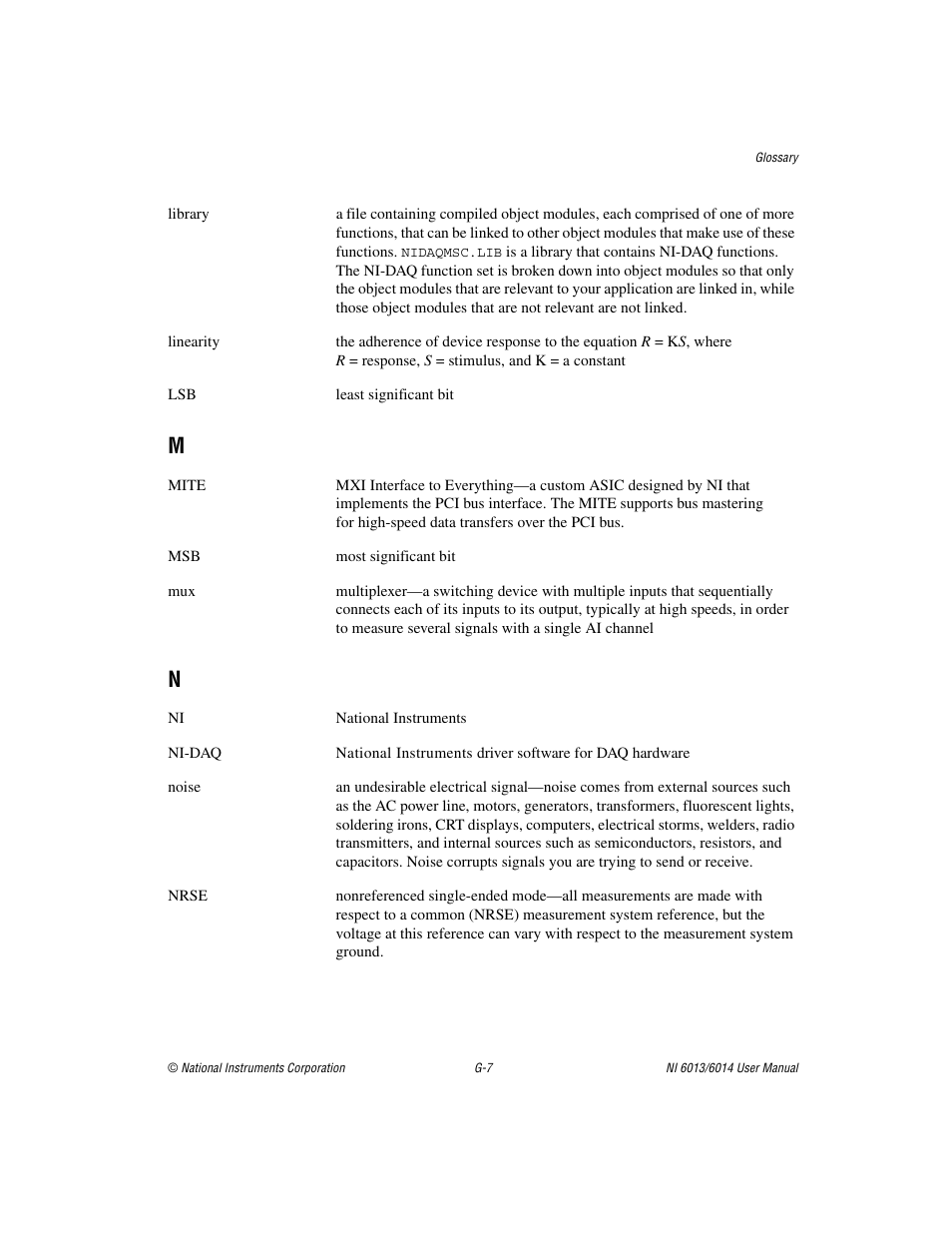 Glossary

library a file containing compiled object modules, each comprised of one of more functions, that can be linked to other object modules that make use of these functions. NIDAQMSC.LIB is a library that contains NI-DAQ functions. The NI-DAQ function set is broken down into object modules so that only the object modules that are relevant to your application are linked in, while those object modules that are not relevant are not linked.

linearity the adherence of device response to the equation $R = KS$, where $R$ = response, $S$ = stimulus, and K = a constant

LSB least significant bit

M

MITE MXI Interface to Everything—a custom ASIC designed by NI that implements the PCI bus interface. The MITE supports bus mastering for high-speed data transfers over the PCI bus.

MSB most significant bit

mux multiplexer—a switching device with multiple inputs that sequentially connects each of its inputs to its output, typically at high speeds, in order to measure several signals with a single AI channel

N

NI National Instruments

NI-DAQ National Instruments driver software for DAQ hardware

noise an undesirable electrical signal—noise comes from external sources such as the AC power line, motors, generators, transformers, fluorescent lights, soldering irons, CRT displays, computers, electrical storms, welders, radio transmitters, and internal sources such as semiconductors, resistors, and capacitors. Noise corrupts signals you are trying to send or receive.

NRSE nonreferenced single-ended mode—all measurements are made with respect to a common (NRSE) measurement system reference, but the voltage at this reference can vary with respect to the measurement system ground.

© National Instruments Corporation G-7 NI 6013/6014 User Manual